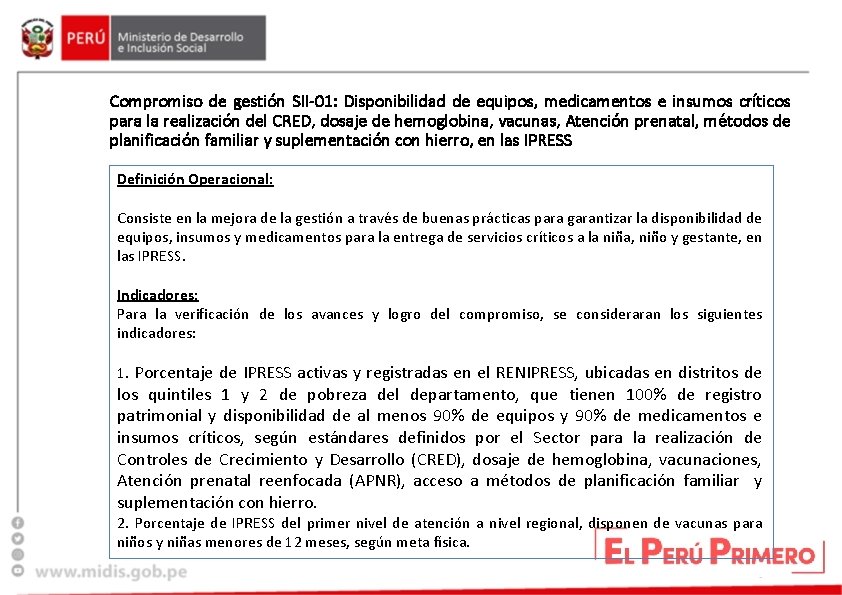 PERÚ Ministerio de Desarrollo e Inclusión Social

Compromiso de gestión SII-01: Disponibilidad de equipos, medicamentos e insumos críticos para la realización del CRED, dosaje de hemoglobina, vacunas, Atención prenatal, métodos de planificación familiar y suplementación con hierro, en las IPRESS

Definición Operacional:

Consiste en la mejora de la gestión a través de buenas prácticas para garantizar la disponibilidad de equipos, insumos y medicamentos para la entrega de servicios críticos a la niña, niño y gestante, en las IPRESS.

Indicadores:
Para la verificación de los avances y logro del compromiso, se consideraran los siguientes indicadores:

1. Porcentaje de IPRESS activas y registradas en el RENIPRESS, ubicadas en distritos de los quintiles 1 y 2 de pobreza del departamento, que tienen 100% de registro patrimonial y disponibilidad de al menos 90% de equipos y 90% de medicamentos e insumos críticos, según estándares definidos por el Sector para la realización de Controles de Crecimiento y Desarrollo (CRED), dosaje de hemoglobina, vacunaciones, Atención prenatal reenfocada (APNR), acceso a métodos de planificación familiar y suplementación con hierro.
2. Porcentaje de IPRESS del primer nivel de atención a nivel regional, disponen de vacunas para niños y niñas menores de 12 meses, según meta física.

www.midis.gob.pe

EL PERÚ PRIMERO